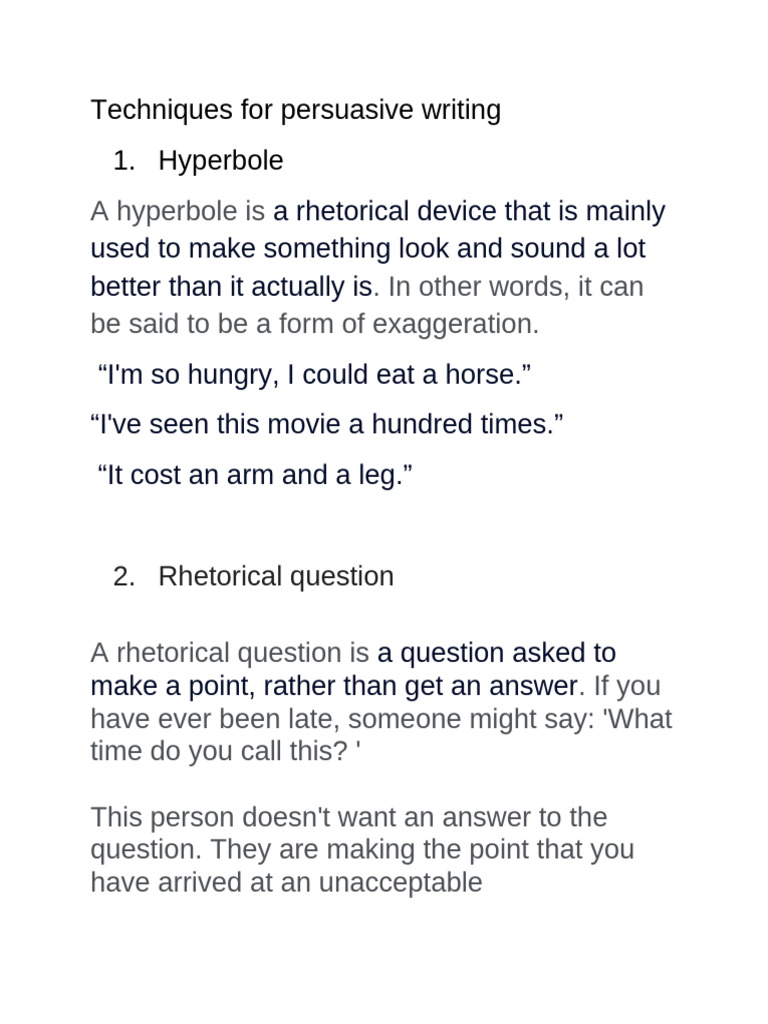 Techniques for persuasive writing

1. Hyperbole

A hyperbole is a rhetorical device that is mainly used to make something look and sound a lot better than it actually is. In other words, it can be said to be a form of exaggeration.

“I'm so hungry, I could eat a horse.”

“I've seen this movie a hundred times.”

“It cost an arm and a leg.”

2. Rhetorical question

A rhetorical question is a question asked to make a point, rather than get an answer. If you have ever been late, someone might say: 'What time do you call this? '

This person doesn't want an answer to the question. They are making the point that you have arrived at an unacceptable